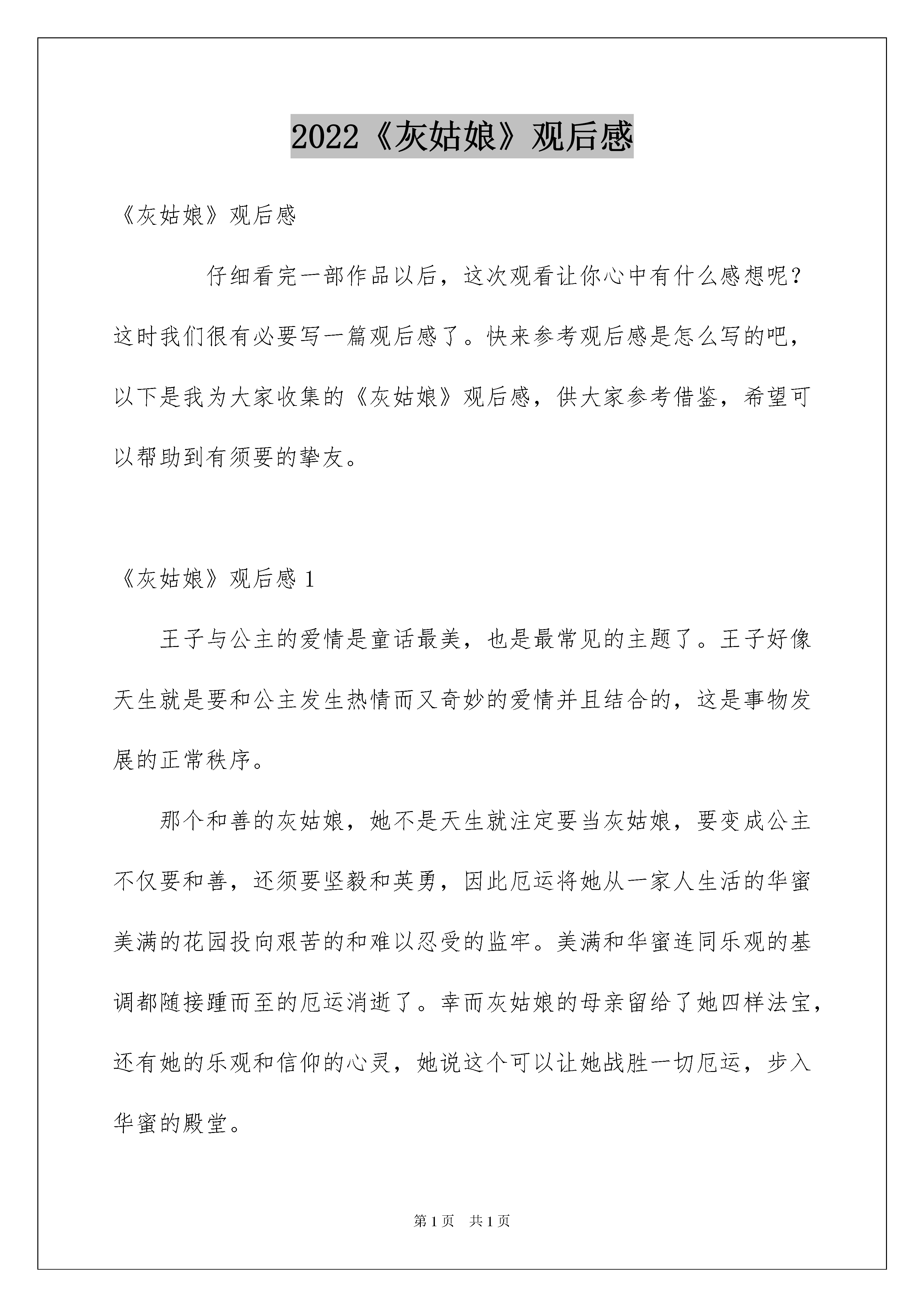 2022《灰姑娘》观后感

《灰姑娘》观后感

仔细看完一部作品以后，这次观看让你心中有什么感想呢？这时我们很有必要写一篇观后感了。快来参考观后感是怎么写的吧，以下是我为大家收集的《灰姑娘》观后感，供大家参考借鉴，希望可以帮助到有须要的挚友。

《灰姑娘》观后感 1

王子与公主的爱情是童话最美，也是最常见的主题了。王子好像天生就是要和公主发生热情而又奇妙的爱情并且结合的，这是事物发展的正常秩序。

那个和善的灰姑娘，她不是天生就注定要当灰姑娘，要变成公主不仅要和善，还须要坚毅和英勇，因此厄运将她从一家人生活的华蜜美满的花园投向艰苦的和难以忍受的监牢。美满和华蜜连同乐观的基调都随接踵而至的厄运消逝了。幸而灰姑娘的母亲留给了她四样法宝，还有她的乐观和信仰的心灵，她说这个可以让她战胜一切厄运，步入华蜜的殿堂。

第 1 页　共 1 页